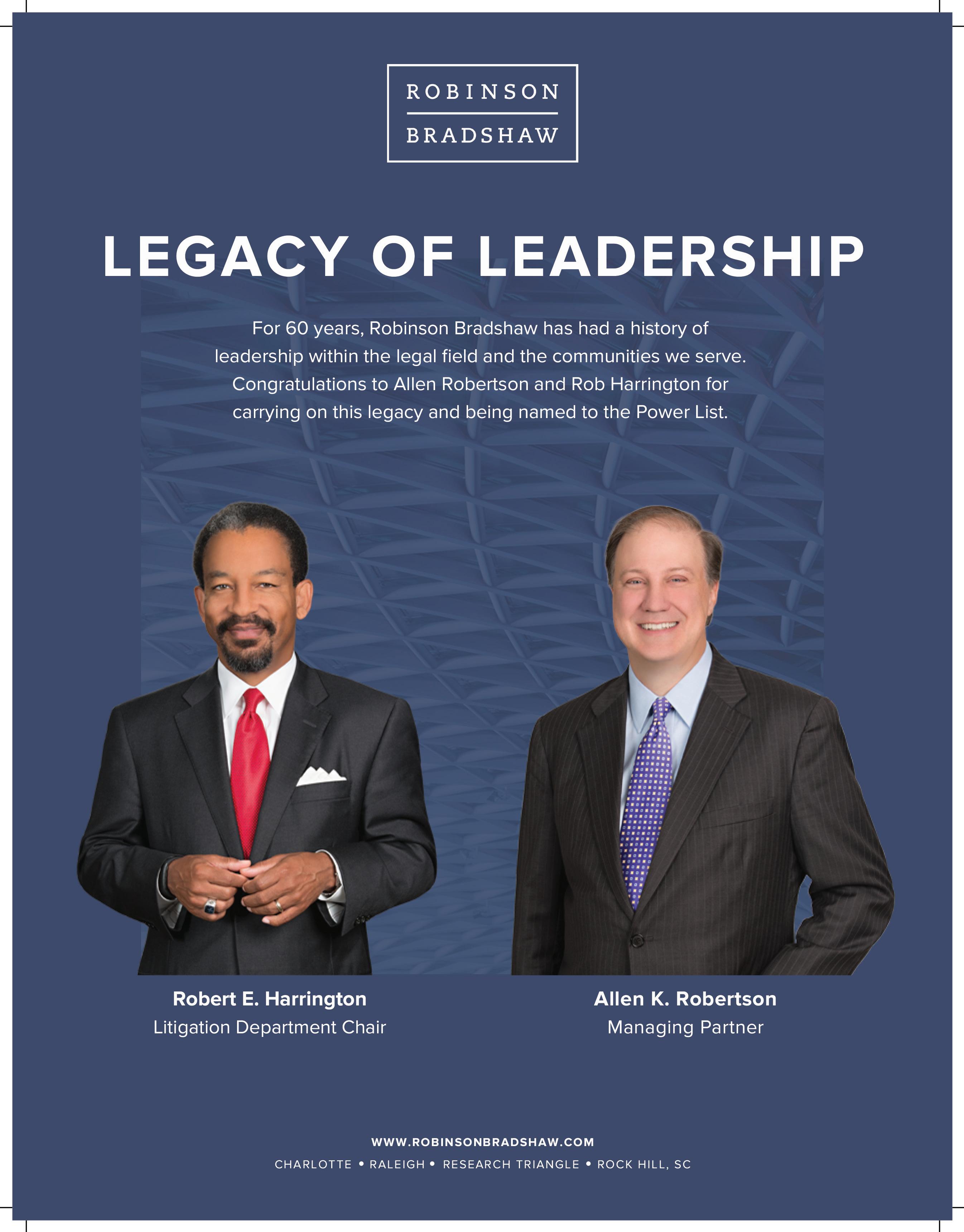 ROBINSON
BRADSHAW

LEGACY OF LEADERSHIP

For 60 years, Robinson Bradshaw has had a history of leadership within the legal field and the communities we serve. Congratulations to Allen Robertson and Rob Harrington for carrying on this legacy and being named to the Power List.

Robert E. Harrington
Litigation Department Chair

Allen K. Robertson
Managing Partner

WWW.ROBINSONBRADSHAW.COM
CHARLOTTE • RALEIGH • RESEARCH TRIANGLE • ROCK HILL, SC